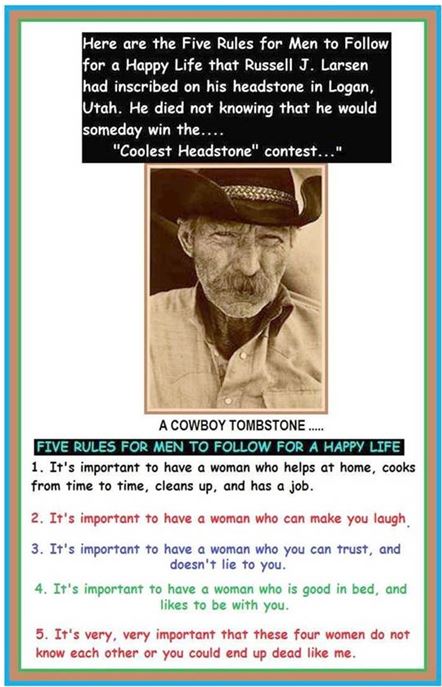 Here are the Five Rules for Men to Follow for a Happy Life that Russell J. Larsen had inscribed on his headstone in Logan, Utah. He died not knowing that he would someday win the....
"Coolest Headstone" contest..."

A COWBOY TOMBSTONE .....

FIVE RULES FOR MEN TO FOLLOW FOR A HAPPY LIFE

1. It's important to have a woman who helps at home, cooks from time to time, cleans up, and has a job.

2. It's important to have a woman who can make you laugh.

3. It's important to have a woman who you can trust, and doesn't lie to you.

4. It's important to have a woman who is good in bed, and likes to be with you.

5. It's very, very important that these four women do not know each other or you could end up dead like me.